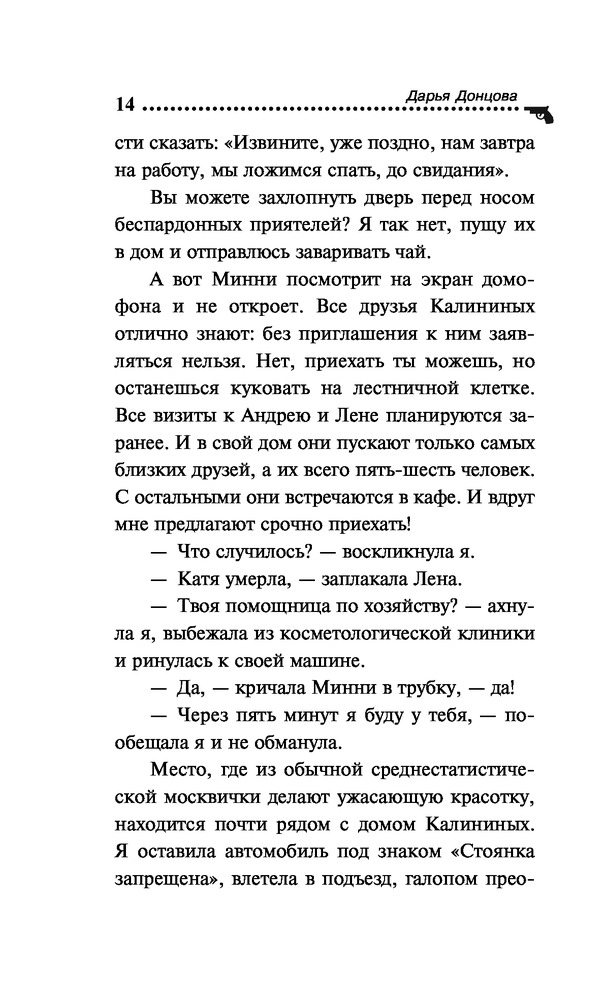 14 Дарья Донцова

сти сказать: «Извините, уже поздно, нам завтра на работу, мы ложимся спать, до свидания».

Вы можете захлопнуть дверь перед носом беспардонных приятелей? Я так нет, пущу их в дом и отправлюсь заваривать чай.

А вот Минни посмотрит на экран домофона и не откроет. Все друзья Калининых отлично знают: без приглашения к ним заявляться нельзя. Нет, приехать ты можешь, но останешься куковать на лестничной клетке. Все визиты к Андрею и Лене планируются заранее. И в свой дом они пускают только самых близких друзей, а их всего пять-шесть человек. С остальными они встречаются в кафе. И вдруг мне предлагают срочно приехать!

— Что случилось? — воскликнула я.

— Катя умерла, — заплакала Лена.

— Твоя помощница по хозяйству? — ахнула я, выбежала из косметологической клиники и ринулась к своей машине.

— Да, — кричала Минни в трубку, — да!

— Через пять минут я буду у тебя, — пообещала я и не обманула.

Место, где из обычной среднестатистической москвички делают ужасающую красотку, находится почти рядом с домом Калининых. Я оставила автомобиль под знаком «Стоянка запрещена», влетела в подъезд, галопом прео-